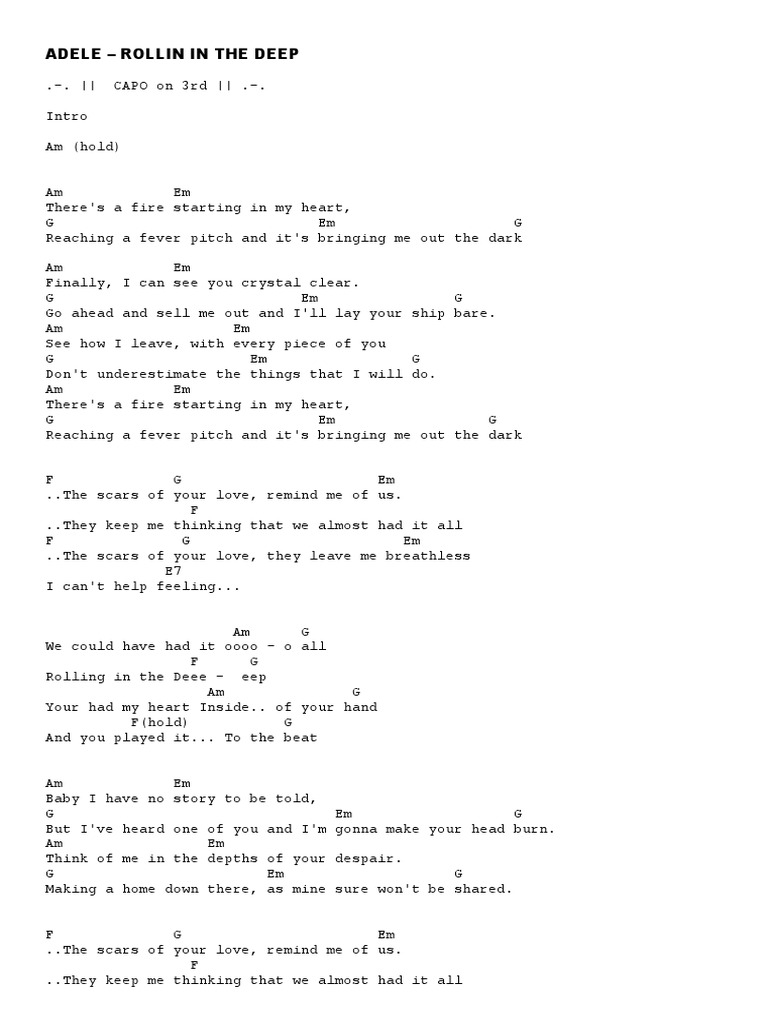 ADELE – ROLLIN IN THE DEEP

.-. || CAPO on 3rd || .-.

Intro

Am (hold)

Am Em
There's a fire starting in my heart,
G Em G
Reaching a fever pitch and it's bringing me out the dark

Am Em
Finally, I can see you crystal clear.
G Em G
Go ahead and sell me out and I'll lay your ship bare.
Am Em
See how I leave, with every piece of you
G Em G
Don't underestimate the things that I will do.
Am Em
There's a fire starting in my heart,
G Em G
Reaching a fever pitch and it's bringing me out the dark

F G Em
..The scars of your love, remind me of us.
F
..They keep me thinking that we almost had it all
F G Em
..The scars of your love, they leave me breathless
E7
I can't help feeling...

Am G
We could have had it oooo - o all
F G
Rolling in the Deee - eep
Am G
Your had my heart Inside.. of your hand
F(hold) G
And you played it... To the beat

Am Em
Baby I have no story to be told,
G Em G
But I've heard one of you and I'm gonna make your head burn.
Am Em
Think of me in the depths of your despair.
G Em G
Making a home down there, as mine sure won't be shared.

F G Em
..The scars of your love, remind me of us.
F
..They keep me thinking that we almost had it all